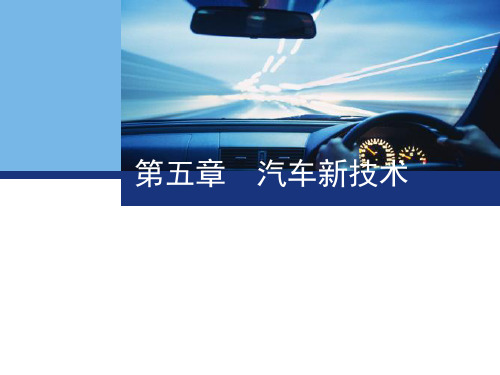 第五章　汽车新技术